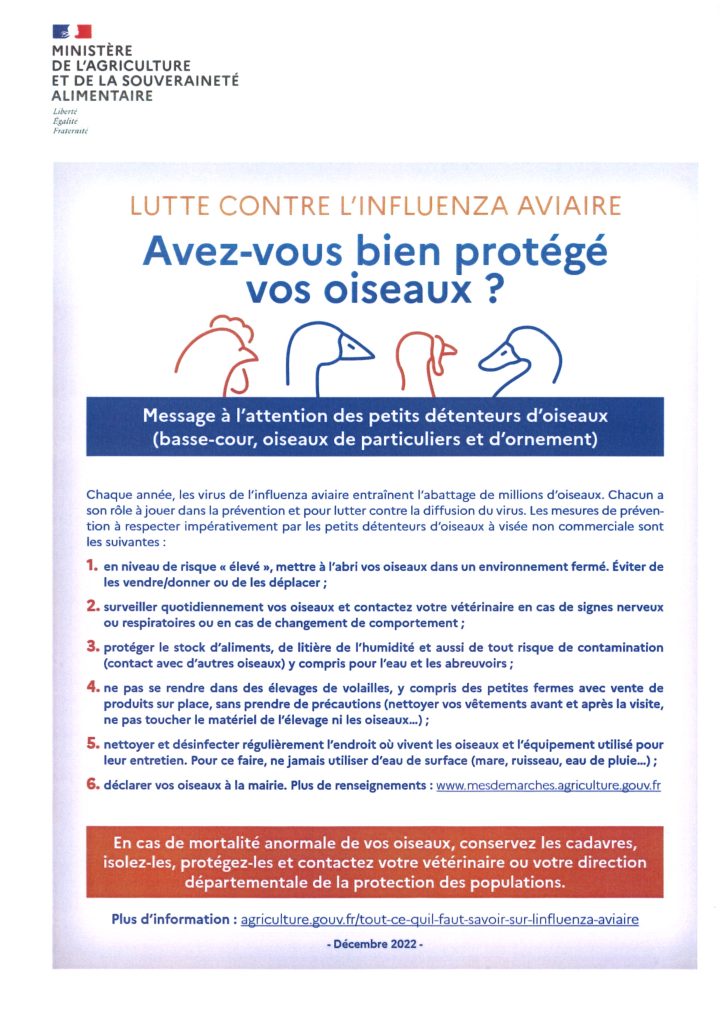 MINISTÈRE
DE L'AGRICULTURE
ET DE LA SOUVERAINETÉ
ALIMENTAIRE

Liberté
Égalité
Fraternité

LUTTE CONTRE L'INFLUENZA AVIAIRE

Avez-vous bien protégé vos oiseaux ?

Message à l'attention des petits détenteurs d'oiseaux (basse-cour, oiseaux de particuliers et d'ornement)

Chaque année, les virus de l'influenza aviaire entraînent l'abattage de millions d'oiseaux. Chacun a son rôle à jouer dans la prévention et pour lutter contre la diffusion du virus. Les mesures de prévention à respecter impérativement par les petits détenteurs d'oiseaux à visée non commerciale sont les suivantes :

1. en niveau de risque « élevé », mettre à l'abri vos oiseaux dans un environnement fermé. Éviter de les vendre/donner ou de les déplacer ;

2. surveiller quotidiennement vos oiseaux et contactez votre vétérinaire en cas de signes nerveux ou respiratoires ou en cas de changement de comportement ;

3. protéger le stock d'aliments, de litière de l'humidité et aussi de tout risque de contamination (contact avec d'autres oiseaux) y compris pour l'eau et les abreuvoirs ;

4. ne pas se rendre dans des élevages de volailles, y compris des petites fermes avec vente de produits sur place, sans prendre de précautions (nettoyer vos vêtements avant et après la visite, ne pas toucher le matériel de l'élevage ni les oiseaux...) ;

5. nettoyer et désinfecter régulièrement l'endroit où vivent les oiseaux et l'équipement utilisé pour leur entretien. Pour ce faire, ne jamais utiliser d'eau de surface (mare, ruisseau, eau de pluie...) ;

6. déclarer vos oiseaux à la mairie. Plus de renseignements : www.mesdemarches.agriculture.gouv.fr

En cas de mortalité anormale de vos oiseaux, conservez les cadavres, isolez-les, protégez-les et contactez votre vétérinaire ou votre direction départementale de la protection des populations.

Plus d'information : agriculture.gouv.fr/tout-ce-quil-faut-savoir-sur-linfluenza-aviaire

- Décembre 2022 -